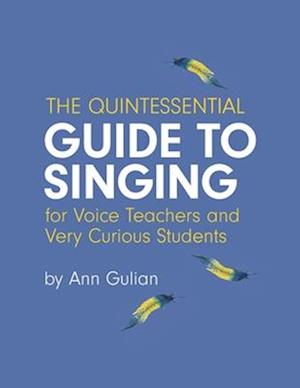 THE QUINTESSENTIAL
GUIDE TO SINGING
for Voice Teachers and Very Curious Students

by Ann Gulian